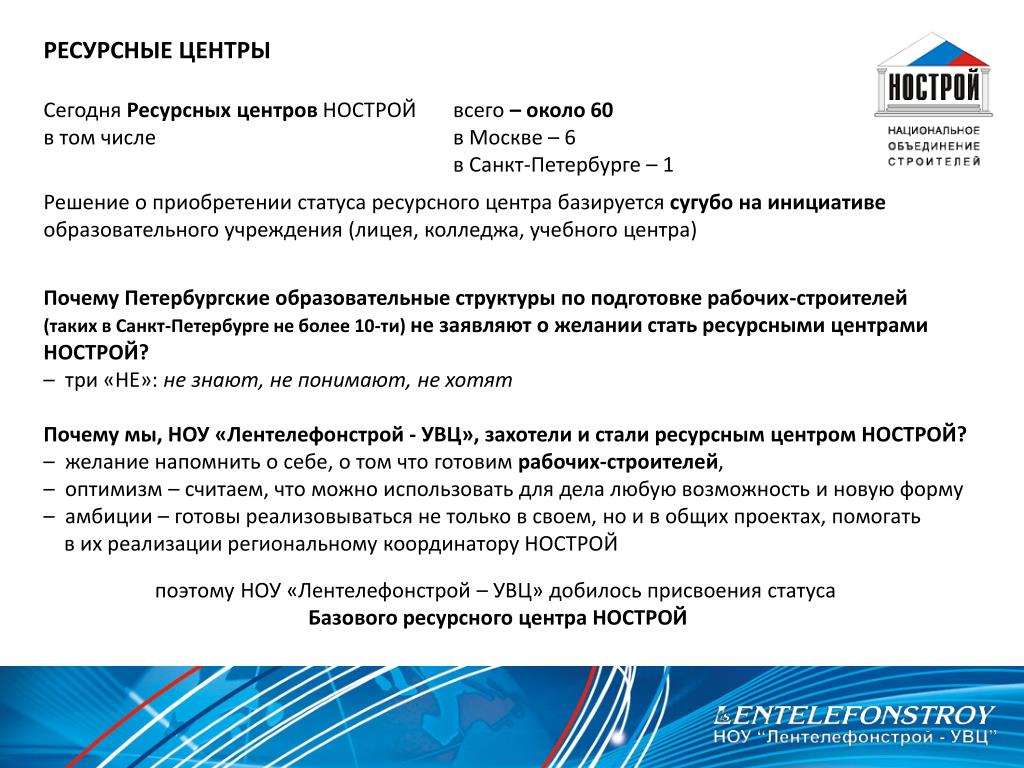 РЕСУРСНЫЕ ЦЕНТРЫ

НОСТРОЙ
НАЦИОНАЛЬНОЕ ОБЪЕДИНЕНИЕ СТРОИТЕЛЕЙ

Сегодня Ресурсных центров НОСТРОЙ всего – около 60
в том числе в Москве – 6
в Санкт-Петербурге – 1

Решение о приобретении статуса ресурсного центра базируется сугубо на инициативе образовательного учреждения (лицея, колледжа, учебного центра)

Почему Петербургские образовательные структуры по подготовке рабочих-строителей (таких в Санкт-Петербурге не более 10-ти) не заявляют о желании стать ресурсными центрами НОСТРОЙ?
– три «НЕ»: не знают, не понимают, не хотят

Почему мы, НОУ «Лентелефонстрой - УВЦ», захотели и стали ресурсным центром НОСТРОЙ?
– желание напомнить о себе, о том что готовим рабочих-строителей,
– оптимизм – считаем, что можно использовать для дела любую возможность и новую форму
– амбиции – готовы реализовываться не только в своем, но и в общих проектах, помогать в их реализации региональному координатору НОСТРОЙ

поэтому НОУ «Лентелефонстрой – УВЦ» добилось присвоения статуса
Базового ресурсного центра НОСТРОЙ

LENTELEFONSTROY
НОУ "Лентелефонстрой - УВЦ"